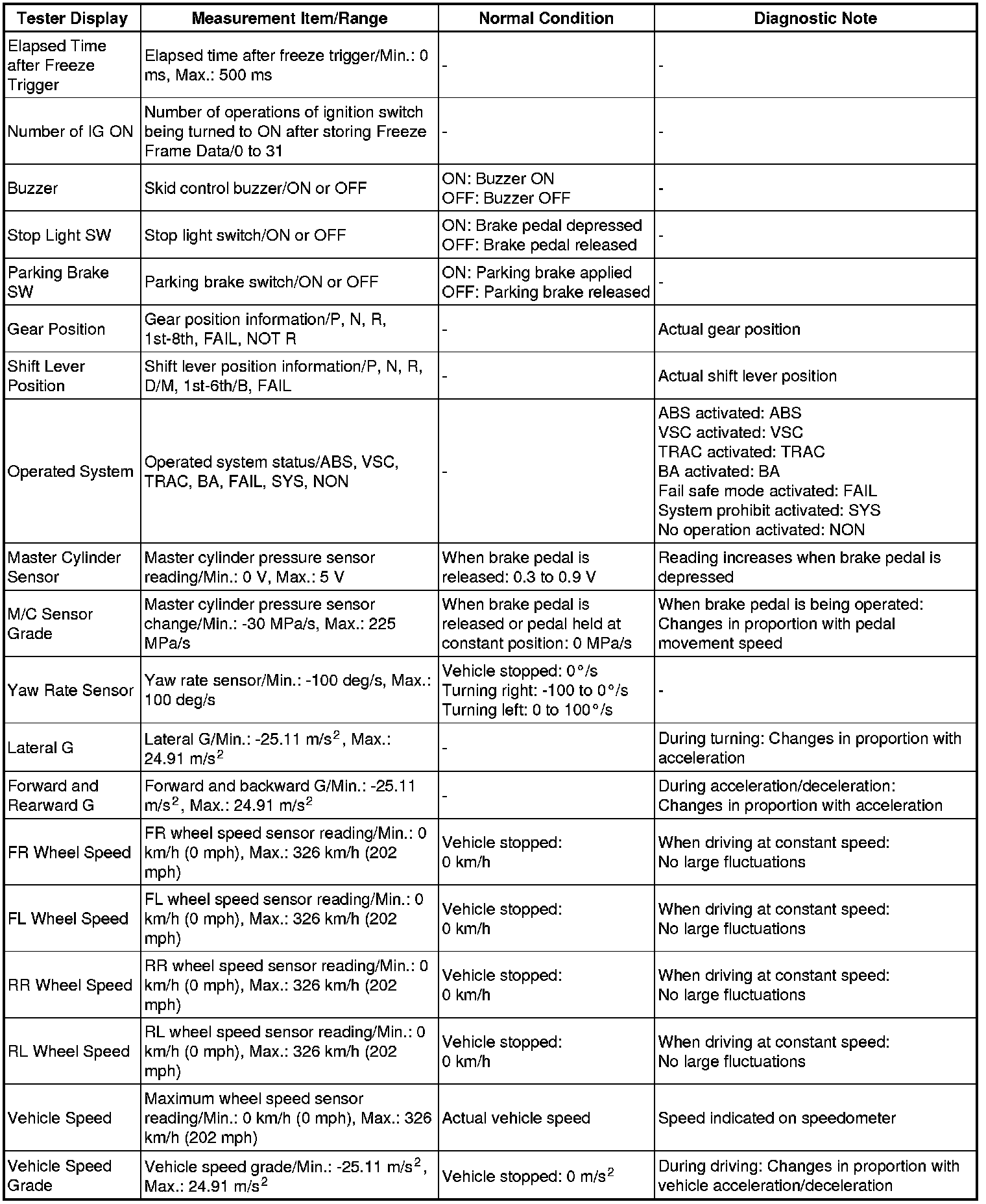 | Tester Display | Measurement Item/Range | Normal Condition | Diagnostic Note |
|---|---|---|---|
| Elapsed Time after Freeze Trigger | Elapsed time after freeze trigger/Min.: 0 ms, Max.: 500 ms | - | - |
| Number of IG ON | Number of operations of ignition switch being turned to ON after storing Freeze Frame Data/0 to 31 | - | - |
| Buzzer | Skid control buzzer/ON or OFF | ON: Buzzer ON OFF: Buzzer OFF | - |
| Stop Light SW | Stop light switch/ON or OFF | ON: Brake pedal depressed OFF: Brake pedal released | - |
| Parking Brake SW | Parking brake switch/ON or OFF | ON: Parking brake applied OFF: Parking brake released | - |
| Gear Position | Gear position information/P, N, R, 1st-8th, FAIL, NOT R | - | Actual gear position |
| Shift Lever Position | Shift lever position information/P, N, R, D/M, 1st-6th/B, FAIL | - | Actual shift lever position |
| Operated System | Operated system status/ABS, VSC, TRAC, BA, FAIL, SYS, NON | - | ABS activated: ABS VSC activated: VSC TRAC activated: TRAC BA activated: BA Fail safe mode activated: FAIL System prohibit activated: SYS No operation activated: NON |
| Master Cylinder Sensor | Master cylinder pressure sensor reading/Min.: 0 V, Max.: 5 V | When brake pedal is released: 0.3 to 0.9 V | Reading increases when brake pedal is depressed |
| M/C Sensor Grade | Master cylinder pressure sensor change/Min.: -30 MPa/s, Max.: 225 MPa/s | When brake pedal is released or pedal held at constant position: 0 MPa/s | When brake pedal is being operated: Changes in proportion with pedal movement speed |
| Yaw Rate Sensor | Yaw rate sensor/Min.: -100 deg/s, Max.: 100 deg/s | Vehicle stopped: 0°/s Turning right: -100 to 0°/s Turning left: 0 to 100°/s | - |
| Lateral G | Lateral G/Min.: -25.11 $m/s^2$, Max.: 24.91 $m/s^2$ | - | During turning: Changes in proportion with acceleration |
| Forward and Rearward G | Forward and backward G/Min.: -25.11 $m/s^2$, Max.: 24.91 $m/s^2$ | - | During acceleration/deceleration: Changes in proportion with acceleration |
| FR Wheel Speed | FR wheel speed sensor reading/Min.: 0 km/h (0 mph), Max.: 326 km/h (202 mph) | Vehicle stopped: 0 km/h | When driving at constant speed: No large fluctuations |
| FL Wheel Speed | FL wheel speed sensor reading/Min.: 0 km/h (0 mph), Max.: 326 km/h (202 mph) | Vehicle stopped: 0 km/h | When driving at constant speed: No large fluctuations |
| RR Wheel Speed | RR wheel speed sensor reading/Min.: 0 km/h (0 mph), Max.: 326 km/h (202 mph) | Vehicle stopped: 0 km/h | When driving at constant speed: No large fluctuations |
| RL Wheel Speed | RL wheel speed sensor reading/Min.: 0 km/h (0 mph), Max.: 326 km/h (202 mph) | Vehicle stopped: 0 km/h | When driving at constant speed: No large fluctuations |
| Vehicle Speed | Maximum wheel speed sensor reading/Min.: 0 km/h (0 mph), Max.: 326 km/h (202 mph) | Actual vehicle speed | Speed indicated on speedometer |
| Vehicle Speed Grade | Vehicle speed grade/Min.: -25.11 $m/s^2$, Max.: 24.91 $m/s^2$ | Vehicle stopped: 0 $m/s^2$ | During driving: Changes in proportion with vehicle acceleration/deceleration |